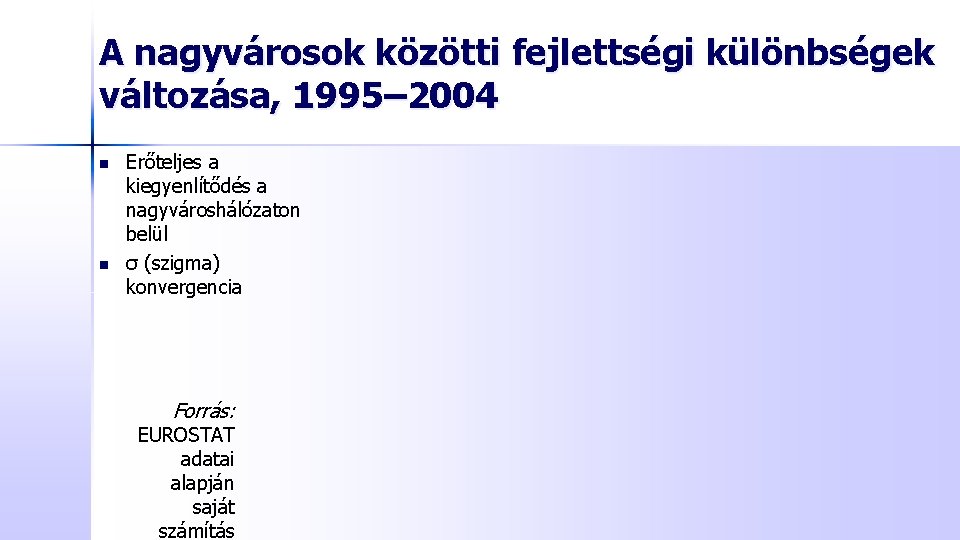 A nagyvárosok közötti fejlettségi különbségek változása, 1995–2004

- Erőteljes a kiegyenlítődés a nagyvároshálózaton belül
- σ (szigma) konvergencia

Forrás: EUROSTAT adatai alapján saját számítás